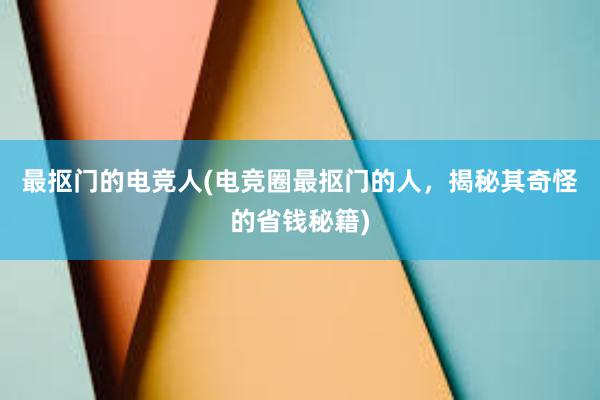 最抠门的电竞人(电竞圈最抠门的人，揭秘其奇怪的省钱秘籍)